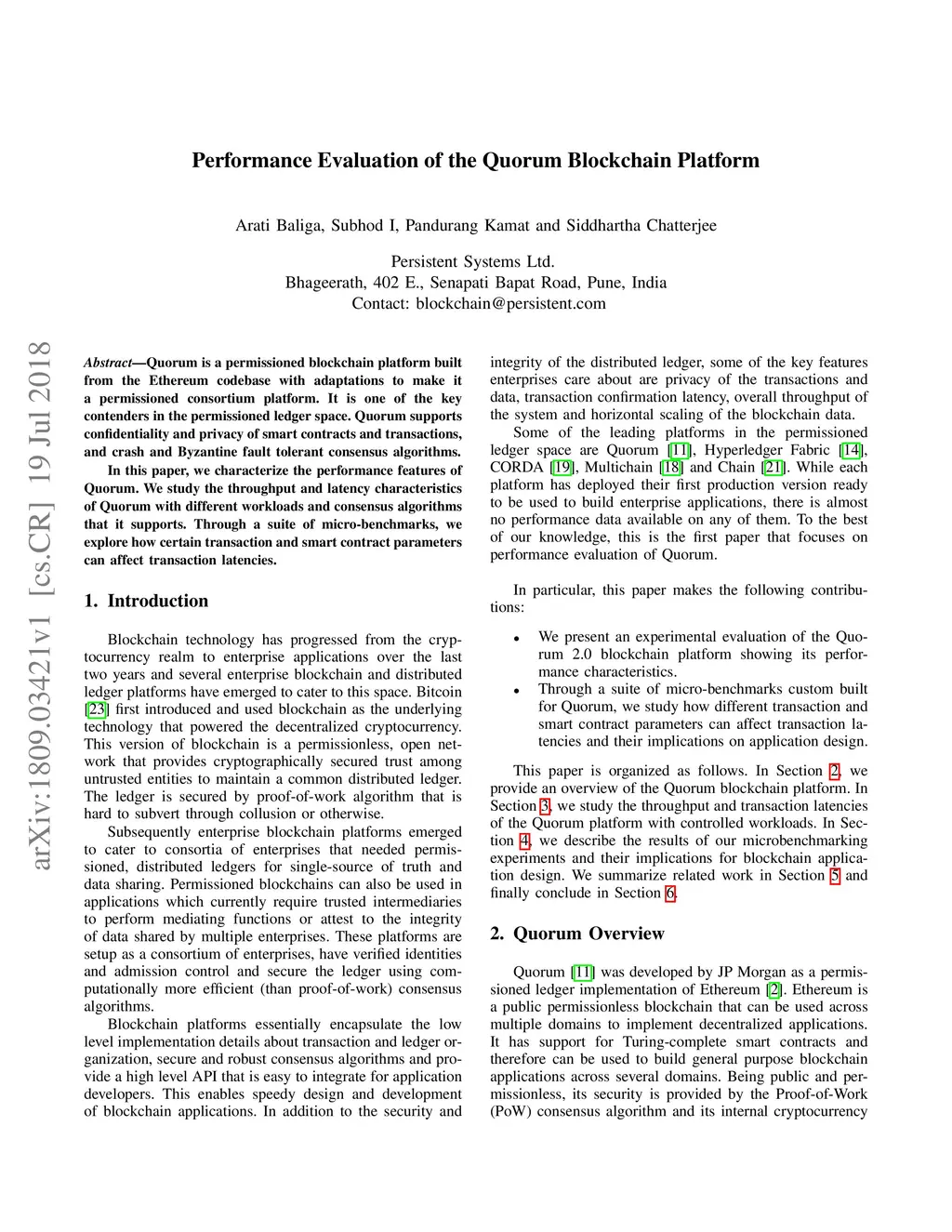 Performance Evaluation of the Quorum Blockchain Platform

Arati Baliga, Subhod I, Pandurang Kamat and Siddhartha Chatterjee

Persistent Systems Ltd.
Bhageerath, 402 E., Senapati Bapat Road, Pune, India
Contact: blockchain@persistent.com

arXiv:1809.03421v1 [cs.CR] 19 Jul 2018

Abstract—Quorum is a permissioned blockchain platform built from the Ethereum codebase with adaptations to make it a permissioned consortium platform. It is one of the key contenders in the permissioned ledger space. Quorum supports confidentiality and privacy of smart contracts and transactions, and crash and Byzantine fault tolerant consensus algorithms.

In this paper, we characterize the performance features of Quorum. We study the throughput and latency characteristics of Quorum with different workloads and consensus algorithms that it supports. Through a suite of micro-benchmarks, we explore how certain transaction and smart contract parameters can affect transaction latencies.

1. Introduction

Blockchain technology has progressed from the cryptocurrency realm to enterprise applications over the last two years and several enterprise blockchain and distributed ledger platforms have emerged to cater to this space. Bitcoin [23] first introduced and used blockchain as the underlying technology that powered the decentralized cryptocurrency. This version of blockchain is a permissionless, open network that provides cryptographically secured trust among untrusted entities to maintain a common distributed ledger. The ledger is secured by proof-of-work algorithm that is hard to subvert through collusion or otherwise.

Subsequently enterprise blockchain platforms emerged to cater to consortia of enterprises that needed permissioned, distributed ledgers for single-source of truth and data sharing. Permissioned blockchains can also be used in applications which currently require trusted intermediaries to perform mediating functions or attest to the integrity of data shared by multiple enterprises. These platforms are setup as a consortium of enterprises, have verified identities and admission control and secure the ledger using computationally more efficient (than proof-of-work) consensus algorithms.

Blockchain platforms essentially encapsulate the low level implementation details about transaction and ledger organization, secure and robust consensus algorithms and provide a high level API that is easy to integrate for application developers. This enables speedy design and development of blockchain applications. In addition to the security and integrity of the distributed ledger, some of the key features enterprises care about are privacy of the transactions and data, transaction confirmation latency, overall throughput of the system and horizontal scaling of the blockchain data.

Some of the leading platforms in the permissioned ledger space are Quorum [11], Hyperledger Fabric [14], CORDA [19], Multichain [18] and Chain [21]. While each platform has deployed their first production version ready to be used to build enterprise applications, there is almost no performance data available on any of them. To the best of our knowledge, this is the first paper that focuses on performance evaluation of Quorum.

In particular, this paper makes the following contributions:

• We present an experimental evaluation of the Quorum 2.0 blockchain platform showing its performance characteristics.
• Through a suite of micro-benchmarks custom built for Quorum, we study how different transaction and smart contract parameters can affect transaction latencies and their implications on application design.

This paper is organized as follows. In Section 2, we provide an overview of the Quorum blockchain platform. In Section 3, we study the throughput and transaction latencies of the Quorum platform with controlled workloads. In Section 4, we describe the results of our microbenchmarking experiments and their implications for blockchain application design. We summarize related work in Section 5 and finally conclude in Section 6.

2. Quorum Overview

Quorum [11] was developed by JP Morgan as a permissioned ledger implementation of Ethereum [2]. Ethereum is a public permissionless blockchain that can be used across multiple domains to implement decentralized applications. It has support for Turing-complete smart contracts and therefore can be used to build general purpose blockchain applications across several domains. Being public and permissionless, its security is provided by the Proof-of-Work (PoW) consensus algorithm and its internal cryptocurrency